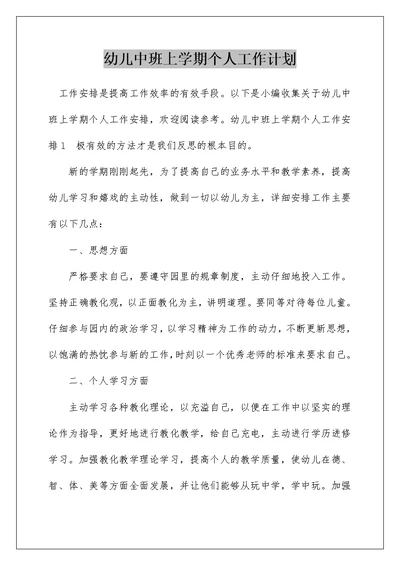 幼儿中班上学期个人工作计划

工作安排是提高工作效率的有效手段。以下是小编收集关于幼儿中班上学期个人工作安排，欢迎阅读参考。幼儿中班上学期个人工作安排1　极有效的方法才是我们反思的根本目的。

新的学期刚刚起先，为了提高自己的业务水平和教学素养，提高幼儿学习和嬉戏的主动性，做到一切以幼儿为主，详细安排工作主要有以下几点：

一、思想方面

严格要求自己，要遵守园里的规章制度，主动仔细地投入工作。坚持正确教化观，以正面教化为主，讲明道理。要同等对待每位儿童。仔细参与园内的政治学习，以学习精神为工作的动力，不断更新思想，以饱满的热忱参与新的工作，时刻以一个优秀老师的标准来要求自己。

二、个人学习方面

主动学习各种教化理论，以充溢自己，以便在工作中以坚实的理论作为指导，更好地进行教化教学，给自己充电，主动进行学历进修学习。加强教化教学理论学习，提高个人的教学质量，使幼儿在德、智、体、美等方面全面发展，并让他们能够从玩中学，学中玩。加强